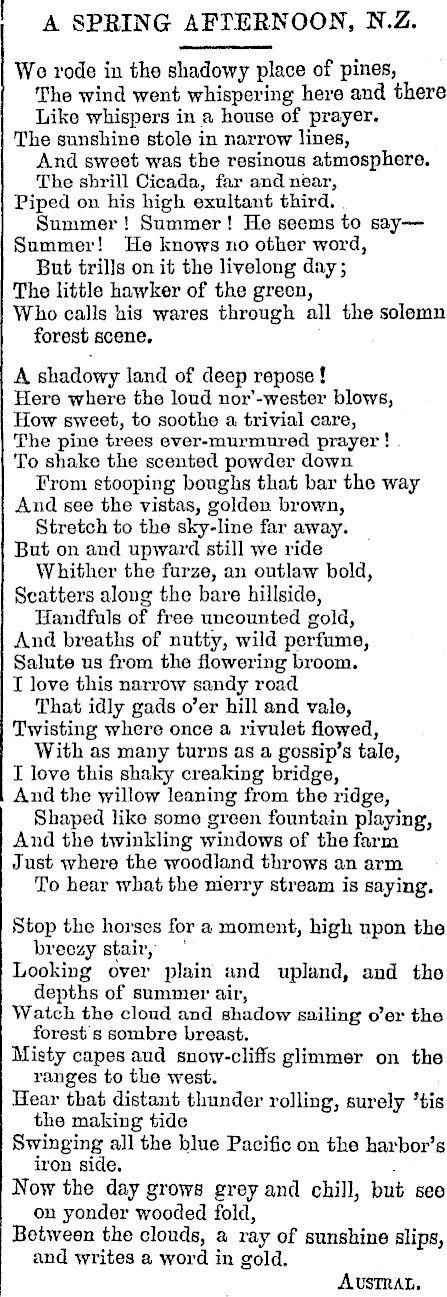 A SPRING AFTERNOON, N.Z.

We rode in the shadowy place of pines,
The wind went whispering here and there
Like whispers in a house of prayer.
The sunshine stole in narrow lines,
And sweet was the resinous atmosphere.
The shrill Cicada, far and near,
Piped on his high exultant third.
Summer! Summer! He seems to say—
Summer! He knows no other word,
But trills on it the livelong day;
The little hawker of the green,
Who calls his wares through all the solemn forest scene.

A shadowy land of deep repose!
Here where the loud nor'-wester blows,
How sweet, to soothe a trivial care,
The pine trees ever-murmured prayer!
To shake the scented powder down
From stooping boughs that bar the way
And see the vistas, golden brown,
Stretch to the sky-line far away.
But on and upward still we ride
Whither the furze, an outlaw bold,
Scatters along the bare hillside,
Handfuls of free uncounted gold,
And breaths of nutty, wild perfume,
Salute us from the flowering broom.
I love this narrow sandy road
That idly gads o'er hill and vale,
Twisting where once a rivulet flowed,
With as many turns as a gossip's tale,
I love this shaky creaking bridge,
And the willow leaning from the ridge,
Shaped like some green fountain playing,
And the twinkling windows of the farm
Just where the woodland throws an arm
To hear what the merry stream is saying.

Stop the horses for a moment, high upon the breezy stair,
Looking over plain and upland, and the depths of summer air,
Watch the cloud and shadow sailing o'er the forest's sombre breast.
Misty capes and snow-cliffs glimmer on the ranges to the west.
Hear that distant thunder rolling, surely 'tis the making tide
Swinging all the blue Pacific on the harbor's iron side.
Now the day grows grey and chill, but see on yonder wooded fold,
Between the clouds, a ray of sunshine slips, and writes a word in gold.

AUSTRAL.